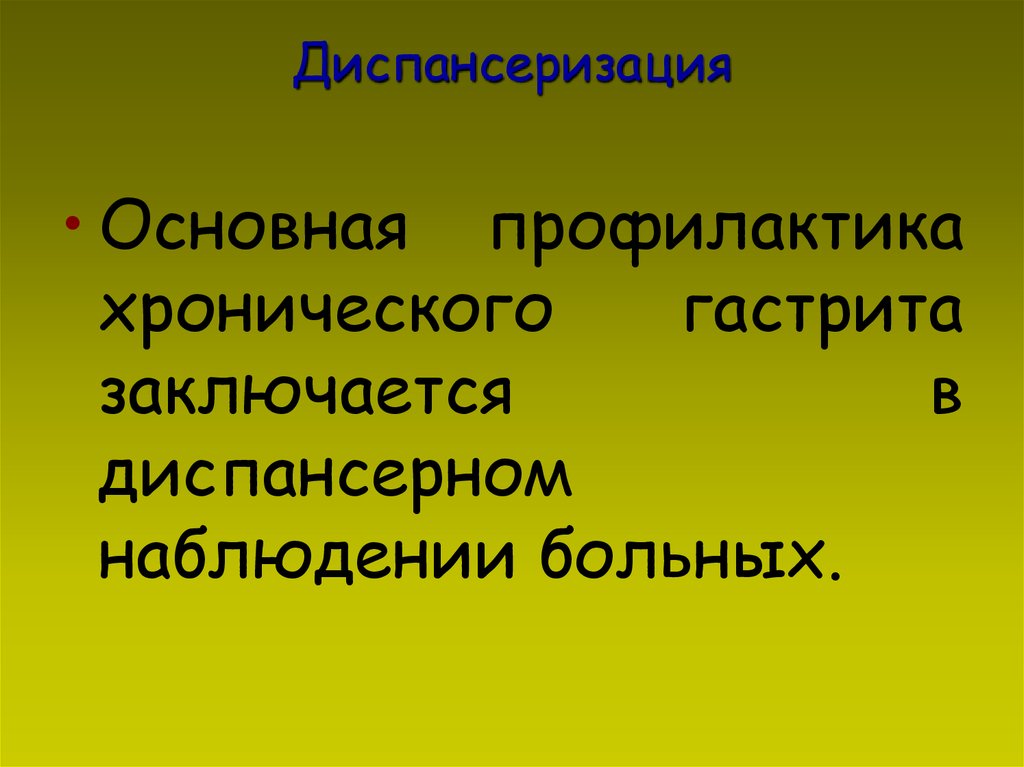 Диспансеризация

• Основная профилактика хронического гастрита заключается в диспансерном наблюдении больных.